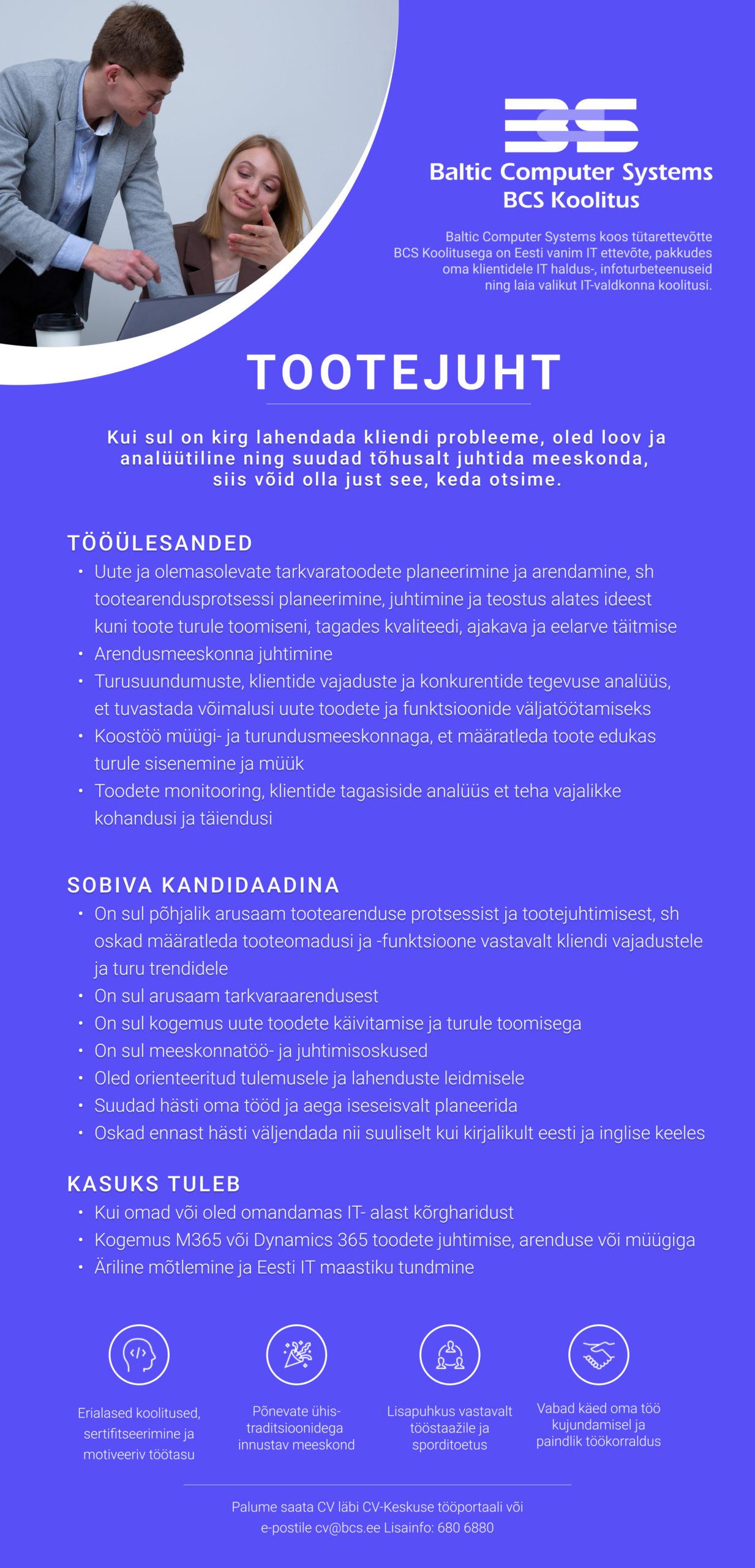 BCS

Baltic Computer Systems
BCS Koolitus

Baltic Computer Systems koos tütarettevõtte BCS Koolitusega on Eesti vanim IT ettevõte, pakkudes oma klientidele IT haldus-, infoturbeteenuseid ning laia valikut IT-valdkonna koolitusi.

TOOTEJUHT

Kui sul on kirg lahendada kliendi probleeme, oled loov ja analüütiline ning suudad tõhusalt juhtida meeskonda, siis võid olla just see, keda otsime.

TÖÖÜLESANDED

• Uute ja olemasolevate tarkvaratoodete planeerimine ja arendamine, sh tootearendusprotsessi planeerimine, juhtimine ja teostus alates ideest kuni toote turule toomiseni, tagades kvaliteedi, ajakava ja eelarve täitmise
• Arendusmeeskonna juhtimine
• Turusuundumuste, klientide vajaduste ja konkurentide tegevuse analüüs, et tuvastada võimalusi uute toodete ja funktsioonide väljatöötamiseks
• Koostöö müügi- ja turundusmeeskonnaga, et määratleda toote edukas turule sisenemine ja müük
• Toodete monitooring, klientide tagasiside analüüs et teha vajalikke kohandusi ja täiendusi

SOBIVA KANDIDAADINA

• On sul põhjalik arusaam tootearenduse protsessist ja tootejuhtimisest, sh oskad määratleda tooteomadusi ja -funktsioone vastavalt kliendi vajadustele ja turu trendidele
• On sul arusaam tarkvaraarendusest
• On sul kogemus uute toodete käivitamise ja turule toomisega
• On sul meeskonnatöö- ja juhtimisoskused
• Oled orienteeritud tulemusele ja lahenduste leidmisele
• Suudad hästi oma tööd ja aega iseseisvalt planeerida
• Oskad ennast hästi väljendada nii suuliselt kui kirjalikult eesti ja inglise keeles

KASUKS TULEB

• Kui omad või oled omandamas IT- alast kõrgharidust
• Kogemus M365 või Dynamics 365 toodete juhtimise, arenduse või müügiga
• Äriline mõtlemine ja Eesti IT maastiku tundmine

Erialased koolitused, sertifitseerimine ja motiveeriv töötasu

Põnevate ühis-traditsioonidega innustav meeskond

Lisapuhkus vastavalt tööstaažile ja sporditoetus

Vabad käed oma töö kujundamisel ja paindlik töökorraldus

Palume saata CV läbi CV-Keskuse tööportaali või e-postile cv@bcs.ee Lisainfo: 680 6880